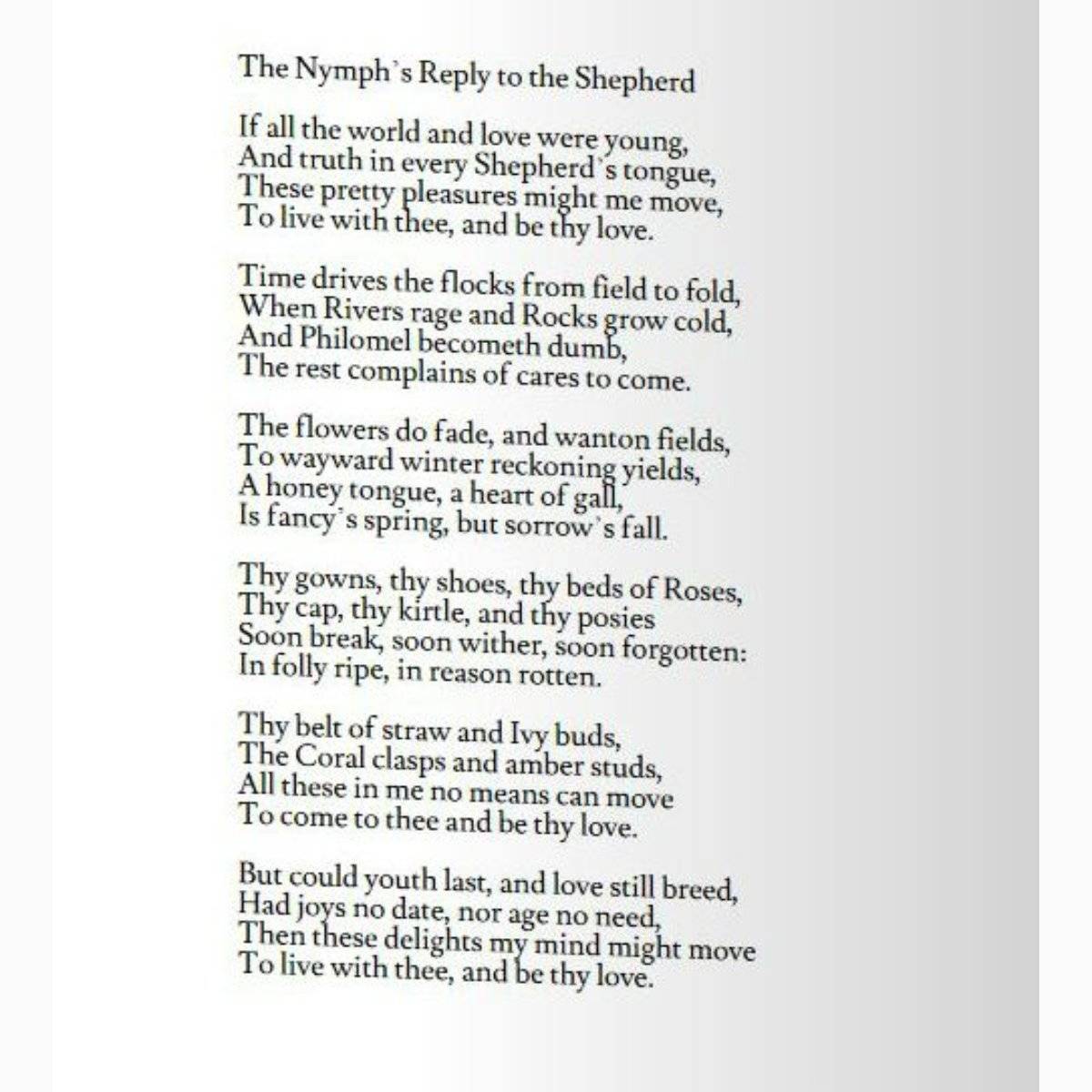 The Nymph's Reply to the Shepherd

If all the world and love were young,
And truth in every Shepherd's tongue,
These pretty pleasures might me move,
To live with thee, and be thy love.

Time drives the flocks from field to fold,
When Rivers rage and Rocks grow cold,
And Philomel becometh dumb,
The rest complains of cares to come.

The flowers do fade, and wanton fields,
To wayward winter reckoning yields,
A honey tongue, a heart of gall,
Is fancy's spring, but sorrow's fall.

Thy gowns, thy shoes, thy beds of Roses,
Thy cap, thy kirtle, and thy posies
Soon break, soon wither, soon forgotten:
In folly ripe, in reason rotten.

Thy belt of straw and Ivy buds,
The Coral clasps and amber studs,
All these in me no means can move
To come to thee and be thy love.

But could youth last, and love still breed,
Had joys no date, nor age no need,
Then these delights my mind might move
To live with thee, and be thy love.